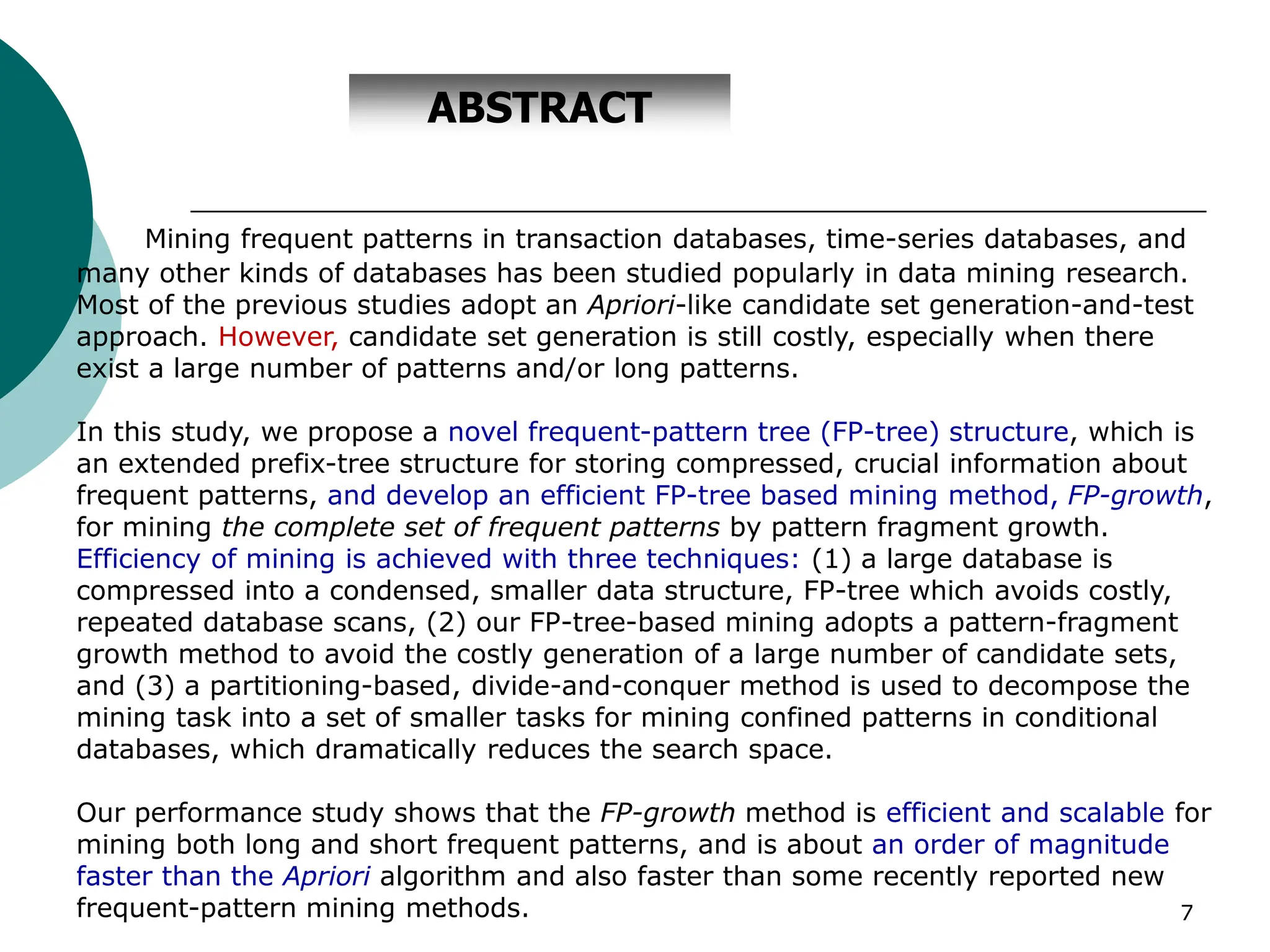 ABSTRACT

Mining frequent patterns in transaction databases, time-series databases, and many other kinds of databases has been studied popularly in data mining research. Most of the previous studies adopt an Apriori-like candidate set generation-and-test approach. However, candidate set generation is still costly, especially when there exist a large number of patterns and/or long patterns.

In this study, we propose a novel frequent-pattern tree (FP-tree) structure, which is an extended prefix-tree structure for storing compressed, crucial information about frequent patterns, and develop an efficient FP-tree based mining method, FP-growth, for mining the complete set of frequent patterns by pattern fragment growth. Efficiency of mining is achieved with three techniques: (1) a large database is compressed into a condensed, smaller data structure, FP-tree which avoids costly, repeated database scans, (2) our FP-tree-based mining adopts a pattern-fragment growth method to avoid the costly generation of a large number of candidate sets, and (3) a partitioning-based, divide-and-conquer method is used to decompose the mining task into a set of smaller tasks for mining confined patterns in conditional databases, which dramatically reduces the search space.

Our performance study shows that the FP-growth method is efficient and scalable for mining both long and short frequent patterns, and is about an order of magnitude faster than the Apriori algorithm and also faster than some recently reported new frequent-pattern mining methods.

7